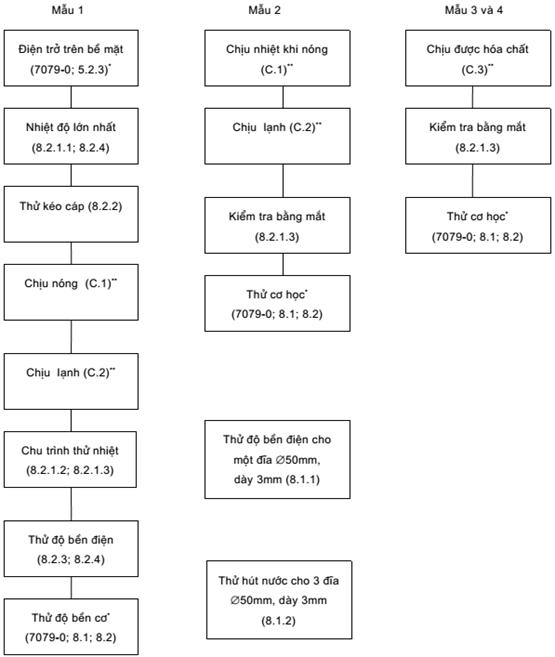 Mẫu 1

Điện trở trên bề mặt (7079-0; 5.2.3)*

Nhiệt độ lớn nhất (8.2.1.1; 8.2.4)

Thử kéo cáp (8.2.2)

Chịu nóng (C.1)**

Chịu lạnh (C.2)**

Chu trình thử nhiệt (8.2.1.2; 8.2.1.3)

Thử độ bền điện (8.2.3; 8.2.4)

Thử độ bền cơ* (7079-0; 8.1; 8.2)

Mẫu 2

Chịu nhiệt khi nóng (C.1)**

Chịu lạnh (C.2)**

Kiểm tra bằng mắt (8.2.1.3)

Thử cơ học* (7079-0; 8.1; 8.2)

Thử độ bền điện cho một đĩa ∅50mm, dày 3mm (8.1.1)

Thử hút nước cho 3 đĩa ∅50mm, dày 3mm (8.1.2)

Mẫu 3 và 4

Chịu được hóa chất (C.3)**

Kiểm tra bằng mắt (8.2.1.3)

Thử cơ học* (7079-0; 8.1; 8.2)